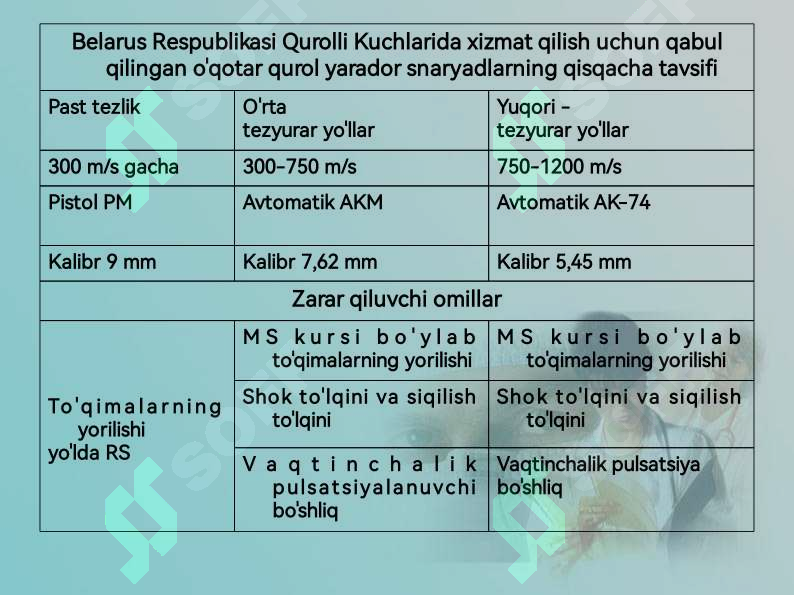 | Belarus Respublikasi Qurolli Kuchlarida xizmat qilish uchun qabul qilingan o'qotar qurol yarador snaryadlarning qisqacha tavsifi | | |
|---|---|---|
| Past tezlik | O'rta tezyurar yo'llar | Yuqori - tezyurar yo'llar |
| 300 m/s gacha | 300-750 m/s | 750-1200 m/s |
| Pistol PM | Avtomatik AKM | Avtomatik AK-74 |
| Kalibr 9 mm | Kalibr 7,62 mm | Kalibr 5,45 mm |
| Zarar qiluvchi omillar | | |
| To'qimalarning yorilishi yo'lda RS | MS kursi bo'ylab to'qimalarning yorilishi | MS kursi bo'ylab to'qimalarning yorilishi |
| | Shok to'lqini va siqilish to'lqini | Shok to'lqini va siqilish to'lqini |
| | Vaqtinchalik pulsatsiyalanuvchi bo'shliq | Vaqtinchalik pulsatsiya bo'shliq |